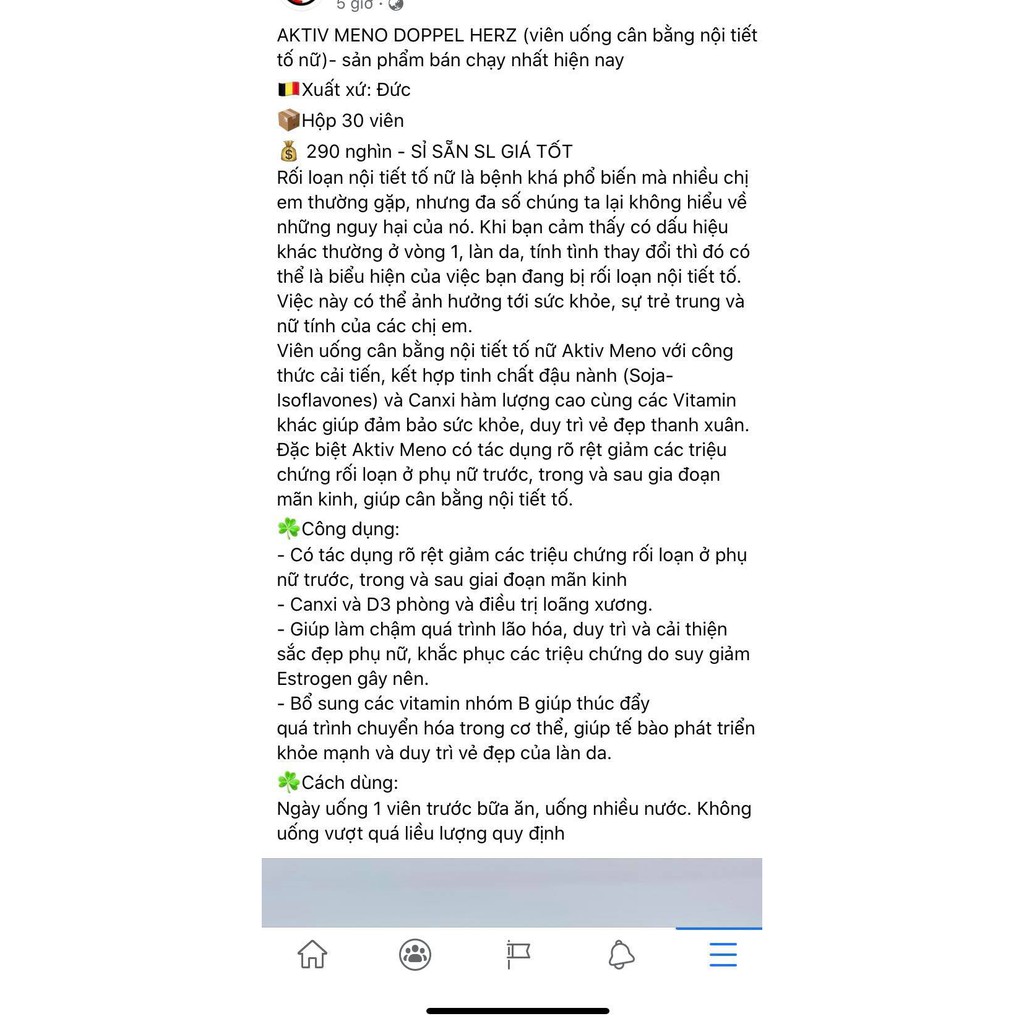 5 giờ ·

AKTIV MENO DOPPEL HERZ (viên uống cân bằng nội tiết tố nữ)- sản phẩm bán chạy nhất hiện nay

🇧🇪Xuất xứ: Đức

📦Hộp 30 viên

💰 290 nghìn - SỈ SẴN SL GIÁ TỐT

Rối loạn nội tiết tố nữ là bệnh khá phổ biến mà nhiều chị em thường gặp, nhưng đa số chúng ta lại không hiểu về những nguy hại của nó. Khi bạn cảm thấy có dấu hiệu khác thường ở vòng 1, làn da, tính tình thay đổi thì đó có thể là biểu hiện của việc bạn đang bị rối loạn nội tiết tố. Việc này có thể ảnh hưởng tới sức khỏe, sự trẻ trung và nữ tính của các chị em.
Viên uống cân bằng nội tiết tố nữ Aktiv Meno với công thức cải tiến, kết hợp tinh chất đậu nành (Soja-Isoflavones) và Canxi hàm lượng cao cùng các Vitamin khác giúp đảm bảo sức khỏe, duy trì vẻ đẹp thanh xuân.
Đặc biệt Aktiv Meno có tác dụng rõ rệt giảm các triệu chứng rối loạn ở phụ nữ trước, trong và sau gia đoạn mãn kinh, giúp cân bằng nội tiết tố.

☘️Công dụng:
- Có tác dụng rõ rệt giảm các triệu chứng rối loạn ở phụ nữ trước, trong và sau giai đoạn mãn kinh
- Canxi và D3 phòng và điều trị loãng xương.
- Giúp làm chậm quá trình lão hóa, duy trì và cải thiện sắc đẹp phụ nữ, khắc phục các triệu chứng do suy giảm Estrogen gây nên.
- Bổ sung các vitamin nhóm B giúp thúc đẩy quá trình chuyển hóa trong cơ thể, giúp tế bào phát triển khỏe mạnh và duy trì vẻ đẹp của làn da.

☘️Cách dùng:
Ngày uống 1 viên trước bữa ăn, uống nhiều nước. Không uống vượt quá liều lượng quy định